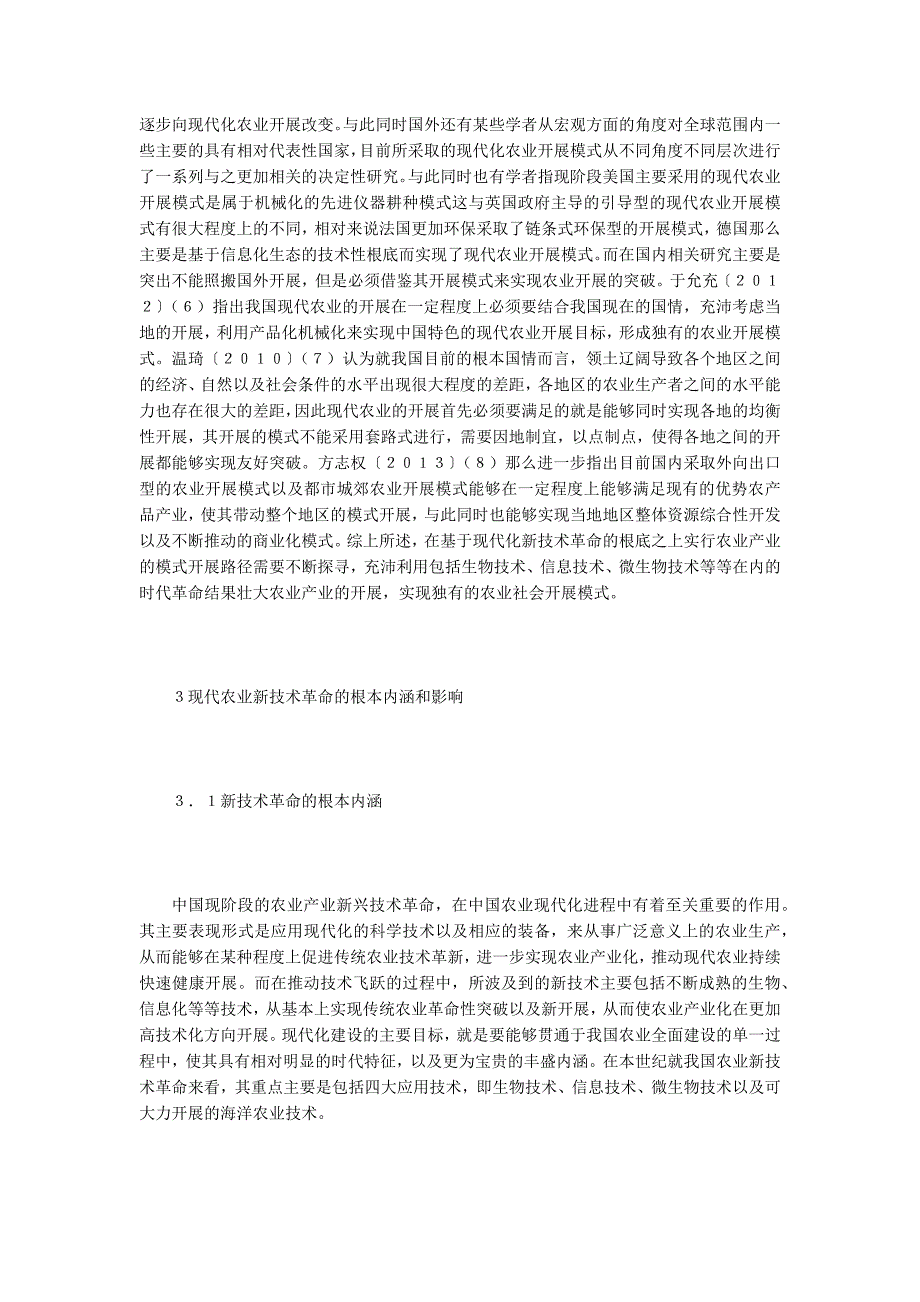 逐步向现代化农业开展改变。与此同时国外还有某些学者从宏观方面的角度对全球范围内一些主要的具有相对代表性国家，目前所采取的现代化农业开展模式从不同角度不同层次进行了一系列与之更加相关的决定性研究。与此同时也有学者指现阶段美国主要采用的现代农业开展模式是属于机械化的先进仪器耕种模式这与英国政府主导的引导型的现代农业开展模式有很大程度上的不同，相对来说法国更加环保采取了链条式环保型的开展模式，德国那么主要是基于信息化生态的技术性根底而实现了现代农业开展模式。而在国内相关研究主要是突出不能照搬国外开展，但是必须借鉴其开展模式来实现农业开展的突破。于允充〔２０１２〕（６）指出我国现代农业的开展在一定程度上必须要结合我国现在的国情，充沛考虑当地的开展，利用产品化机械化来实现中国特色的现代农业开展目标，形成独有的农业开展模式。温琦〔２０１０〕（７）认为就我国目前的根本国情而言，领土辽阔导致各个地区之间的经济、自然以及社会条件的水平出现很大程度的差距，各地区的农业生产者之间的水平能力也存在很大的差距，因此现代农业的开展首先必须要满足的就是能够同时实现各地的均衡性开展，其开展的模式不能采用套路式进行，需要因地制宜，以点制点，使得各地之间的开展都能够实现友好突破。方志权〔２０１３〕（８）那么进一步指出目前国内采取外向出口型的农业开展模式以及都市城郊农业开展模式能够在一定程度上能够满足现有的优势农产品产业，使其带动整个地区的模式开展，与此同时也能够实现当地地区整体资源综合性开发以及不断推动的商业化模式。综上所述，在基于现代化新技术革命的根底之上实行农业产业的模式开展路径需要不断探寻，充沛利用包括生物技术、信息技术、微生物技术等等在内的时代革命结果壮大农业产业的开展，实现独有的农业社会开展模式。

３现代农业新技术革命的根本内涵和影响

３．１新技术革命的根本内涵

中国现阶段的农业产业新兴技术革命，在中国农业现代化进程中有着至关重要的作用。其主要表现形式是应用现代化的科学技术以及相应的装备，来从事广泛意义上的农业生产，从而能够在某种程度上促进传统农业技术革新，进一步实现农业产业化，推动现代农业持续快速健康开展。而在推动技术飞跃的过程中，所波及到的新技术主要包括不断成熟的生物、信息化等等技术，从基本上实现传统农业革命性突破以及新开展，从而使农业产业化在更加高技术化方向开展。现代化建设的主要目标，就是要能够贯通于我国农业全面建设的单一过程中，使其具有相对明显的时代特征，以及更为宝贵的丰盛内涵。在本世纪就我国农业新技术革命来看，其重点主要是包括四大应用技术，即生物技术、信息技术、微生物技术以及可大力开展的海洋农业技术。